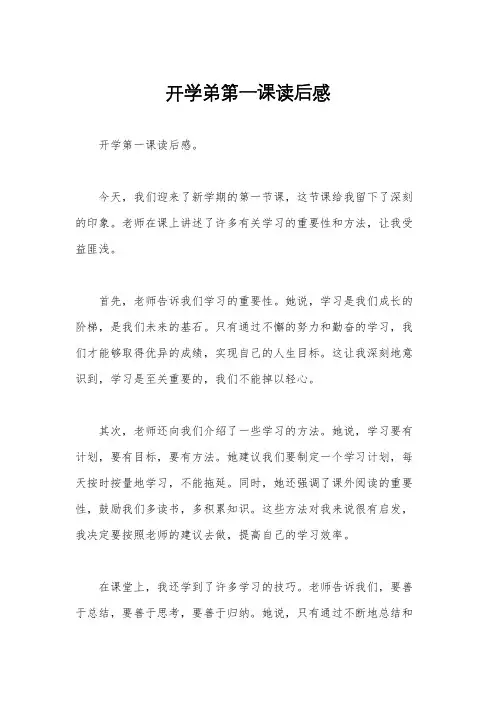 开学弟第一课读后感

开学第一课读后感。

今天，我们迎来了新学期的第一节课，这节课给我留下了深刻的印象。老师在课上讲述了许多有关学习的重要性和方法，让我受益匪浅。

首先，老师告诉我们学习的重要性。她说，学习是我们成长的阶梯，是我们未来的基石。只有通过不懈的努力和勤奋的学习，我们才能够取得优异的成绩，实现自己的人生目标。这让我深刻地意识到，学习是至关重要的，我们不能掉以轻心。

其次，老师还向我们介绍了一些学习的方法。她说，学习要有计划，要有目标，要有方法。她建议我们要制定一个学习计划，每天按时按量地学习，不能拖延。同时，她还强调了课外阅读的重要性，鼓励我们多读书，多积累知识。这些方法对我来说很有启发，我决定要按照老师的建议去做，提高自己的学习效率。

在课堂上，我还学到了许多学习的技巧。老师告诉我们，要善于总结，要善于思考，要善于归纳。她说，只有通过不断地总结和